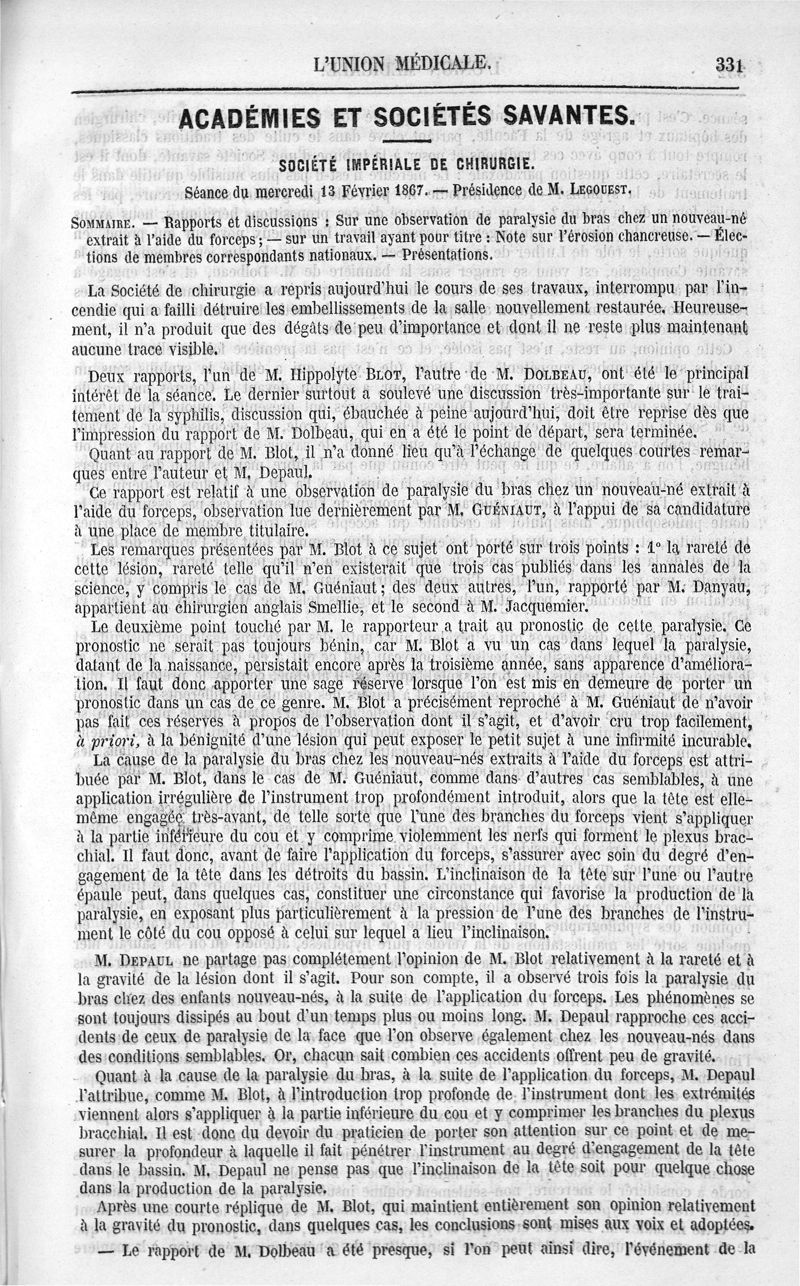 L'UNION MÉDICALE. 331

ACADÉMIES ET SOCIÉTÉS SAVANTES.

SOCIÉTÉ IMPÉRIALE DE CHIRURGIE.

Séance du mercredi 13 Février 1867. — Présidence de M. LEGOUEST.

SOMMAIRE. — Rapports et discussions : Sur une observation de paralysie du bras chez un nouveau-né extrait à l'aide du forceps; — sur un travail ayant pour titre : Note sur l'érosion chancreuse. — Élections de membres correspondants nationaux. — Présentations.

La Société de chirurgie a repris aujourd'hui le cours de ses travaux, interrompu par l'incendie qui a failli détruire les embellissements de la salle nouvellement restaurée. Heureusement, il n'a produit que des dégâts de peu d'importance et dont il ne reste plus maintenant aucune trace visible.

Deux rapports, l'un de M. Hippolyte BLOT, l'autre de M. DOLBEAU, ont été le principal intérêt de la séance. Le dernier surtout a soulevé une discussion très-importante sur le traitement de la syphilis, discussion qui, ébauchée à peine aujourd'hui, doit être reprise dès que l'impression du rapport de M. Dolbeau, qui en a été le point de départ, sera terminée.

Quant au rapport de M. Blot, il n'a donné lieu qu'à l'échange de quelques courtes remarques entre l'auteur et M. Depaul.

Ce rapport est relatif à une observation de paralysie du bras chez un nouveau-né extrait à l'aide du forceps, observation lue dernièrement par M. GUÉNIAUT, à l'appui de sa candidature à une place de membre titulaire.

Les remarques présentées par M. Blot à ce sujet ont porté sur trois points : 1° la rareté de cette lésion, rareté telle qu'il n'en existerait que trois cas publiés dans les annales de la science, y compris le cas de M. Guéniaut; des deux autres, l'un, rapporté par M. Danyau, appartient au chirurgien anglais Smellie, et le second à M. Jacquemier.

Le deuxième point touché par M. le rapporteur a trait au pronostic de cette paralysie. Ce pronostic ne serait pas toujours bénin, car M. Blot a vu un cas dans lequel la paralysie, datant de la naissance, persistait encore après la troisième année, sans apparence d'amélioration. Il faut donc apporter une sage réserve lorsque l'on est mis en demeure de porter un pronostic dans un cas de ce genre. M. Blot a précisément reproché à M. Guéniaut de n'avoir pas fait ces réserves à propos de l'observation dont il s'agit, et d'avoir cru trop facilement, à priori, à la bénignité d'une lésion qui peut exposer le petit sujet à une infirmité incurable.

La cause de la paralysie du bras chez les nouveau-nés extraits à l'aide du forceps est attribuée par M. Blot, dans le cas de M. Guéniaut, comme dans d'autres cas semblables, à une application irrégulière de l'instrument trop profondément introduit, alors que la tête est elle-même engagée très-avant, de telle sorte que l'une des branches du forceps vient s'appliquer à la partie inférieure du cou et y comprime violemment les nerfs qui forment le plexus brachial. Il faut donc, avant de faire l'application du forceps, s'assurer avec soin du degré d'engagement de la tête dans les détroits du bassin. L'inclinaison de la tête sur l'une ou l'autre épaule peut, dans quelques cas, constituer une circonstance qui favorise la production de la paralysie, en exposant plus particulièrement à la pression de l'une des branches de l'instrument le côté du cou opposé à celui sur lequel a lieu l'inclinaison.

M. DEPAUL ne partage pas complétement l'opinion de M. Blot relativement à la rareté et à la gravité de la lésion dont il s'agit. Pour son compte, il a observé trois fois la paralysie du bras chez des enfants nouveau-nés, à la suite de l'application du forceps. Les phénomènes se sont toujours dissipés au bout d'un temps plus ou moins long. M. Depaul rapproche ces accidents de ceux de paralysie de la face que l'on observe également chez les nouveau-nés dans des conditions semblables. Or, chacun sait combien ces accidents offrent peu de gravité.

Quant à la cause de la paralysie du bras, à la suite de l'application du forceps, M. Depaul l'attribue, comme M. Blot, à l'introduction trop profonde de l'instrument dont les extrémités viennent alors s'appliquer à la partie inférieure du cou et y comprimer les branches du plexus bracchial. Il est donc du devoir du praticien de porter son attention sur ce point et de mesurer la profondeur à laquelle il fait pénétrer l'instrument au degré d'engagement de la tête dans le bassin. M. Depaul ne pense pas que l'inclinaison de la tête soit pour quelque chose dans la production de la paralysie.

Après une courte réplique de M. Blot, qui maintient entièrement son opinion relativement à la gravité du pronostic, dans quelques cas, les conclusions sont mises aux voix et adoptées.

— Le rapport de M. Dolbeau a été presque, si l'on peut ainsi dire, l'événement de la